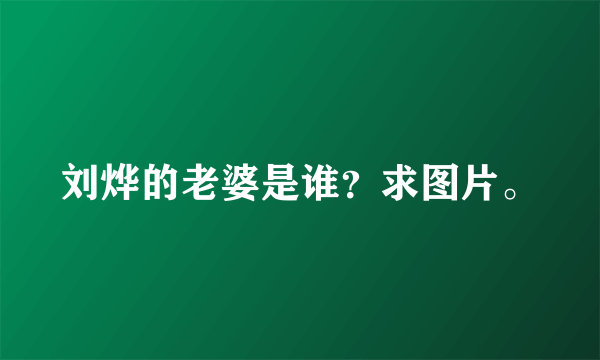 刘烨的老婆是谁？求图片。